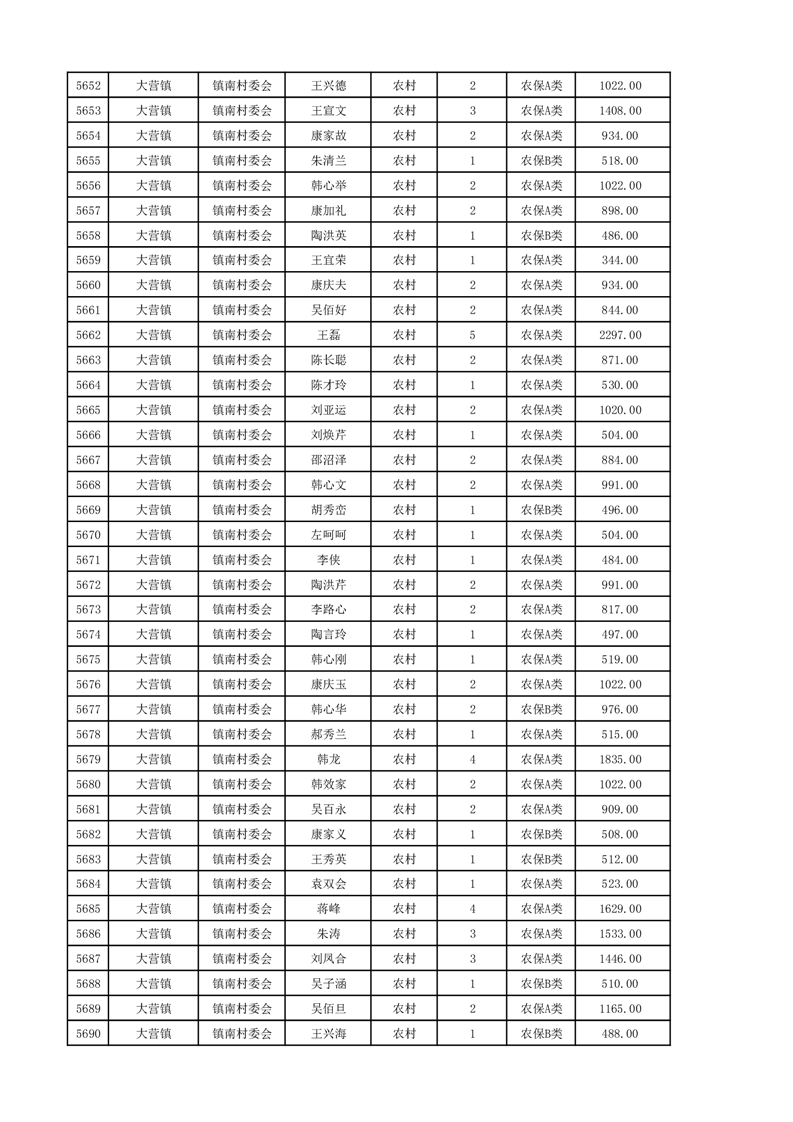 | 5652 | 大营镇 | 镇南村委会 | 王兴德 | 农村 | 2 | 农保A类 | 1022.00 |
|---|---|---|---|---|---|---|---|
| 5653 | 大营镇 | 镇南村委会 | 王宣文 | 农村 | 3 | 农保A类 | 1408.00 |
| 5654 | 大营镇 | 镇南村委会 | 康家故 | 农村 | 2 | 农保A类 | 934.00 |
| 5655 | 大营镇 | 镇南村委会 | 朱清兰 | 农村 | 1 | 农保B类 | 518.00 |
| 5656 | 大营镇 | 镇南村委会 | 韩心举 | 农村 | 2 | 农保A类 | 1022.00 |
| 5657 | 大营镇 | 镇南村委会 | 康加礼 | 农村 | 2 | 农保A类 | 898.00 |
| 5658 | 大营镇 | 镇南村委会 | 陶洪英 | 农村 | 1 | 农保B类 | 486.00 |
| 5659 | 大营镇 | 镇南村委会 | 王宜荣 | 农村 | 1 | 农保A类 | 344.00 |
| 5660 | 大营镇 | 镇南村委会 | 康庆夫 | 农村 | 2 | 农保A类 | 934.00 |
| 5661 | 大营镇 | 镇南村委会 | 吴佰好 | 农村 | 2 | 农保A类 | 844.00 |
| 5662 | 大营镇 | 镇南村委会 | 王磊 | 农村 | 5 | 农保A类 | 2297.00 |
| 5663 | 大营镇 | 镇南村委会 | 陈长聪 | 农村 | 2 | 农保A类 | 871.00 |
| 5664 | 大营镇 | 镇南村委会 | 陈才玲 | 农村 | 1 | 农保A类 | 530.00 |
| 5665 | 大营镇 | 镇南村委会 | 刘亚运 | 农村 | 2 | 农保A类 | 1020.00 |
| 5666 | 大营镇 | 镇南村委会 | 刘焕芹 | 农村 | 1 | 农保A类 | 504.00 |
| 5667 | 大营镇 | 镇南村委会 | 邵沼泽 | 农村 | 2 | 农保A类 | 884.00 |
| 5668 | 大营镇 | 镇南村委会 | 韩心文 | 农村 | 2 | 农保A类 | 991.00 |
| 5669 | 大营镇 | 镇南村委会 | 胡秀峦 | 农村 | 1 | 农保B类 | 496.00 |
| 5670 | 大营镇 | 镇南村委会 | 左呵呵 | 农村 | 1 | 农保A类 | 504.00 |
| 5671 | 大营镇 | 镇南村委会 | 李侠 | 农村 | 1 | 农保A类 | 484.00 |
| 5672 | 大营镇 | 镇南村委会 | 陶洪芹 | 农村 | 2 | 农保A类 | 991.00 |
| 5673 | 大营镇 | 镇南村委会 | 李路心 | 农村 | 2 | 农保A类 | 817.00 |
| 5674 | 大营镇 | 镇南村委会 | 陶言玲 | 农村 | 1 | 农保A类 | 497.00 |
| 5675 | 大营镇 | 镇南村委会 | 韩心刚 | 农村 | 1 | 农保A类 | 519.00 |
| 5676 | 大营镇 | 镇南村委会 | 康庆玉 | 农村 | 2 | 农保A类 | 1022.00 |
| 5677 | 大营镇 | 镇南村委会 | 韩心华 | 农村 | 2 | 农保B类 | 976.00 |
| 5678 | 大营镇 | 镇南村委会 | 郝秀兰 | 农村 | 1 | 农保A类 | 515.00 |
| 5679 | 大营镇 | 镇南村委会 | 韩龙 | 农村 | 4 | 农保A类 | 1835.00 |
| 5680 | 大营镇 | 镇南村委会 | 韩效家 | 农村 | 2 | 农保A类 | 1022.00 |
| 5681 | 大营镇 | 镇南村委会 | 吴百永 | 农村 | 2 | 农保A类 | 909.00 |
| 5682 | 大营镇 | 镇南村委会 | 康家义 | 农村 | 1 | 农保B类 | 508.00 |
| 5683 | 大营镇 | 镇南村委会 | 王秀英 | 农村 | 1 | 农保B类 | 512.00 |
| 5684 | 大营镇 | 镇南村委会 | 袁双会 | 农村 | 1 | 农保A类 | 523.00 |
| 5685 | 大营镇 | 镇南村委会 | 蒋峰 | 农村 | 4 | 农保A类 | 1629.00 |
| 5686 | 大营镇 | 镇南村委会 | 朱涛 | 农村 | 3 | 农保A类 | 1533.00 |
| 5687 | 大营镇 | 镇南村委会 | 刘凤合 | 农村 | 3 | 农保A类 | 1446.00 |
| 5688 | 大营镇 | 镇南村委会 | 吴子涵 | 农村 | 1 | 农保B类 | 510.00 |
| 5689 | 大营镇 | 镇南村委会 | 吴佰旦 | 农村 | 2 | 农保A类 | 1165.00 |
| 5690 | 大营镇 | 镇南村委会 | 王兴海 | 农村 | 1 | 农保B类 | 488.00 |